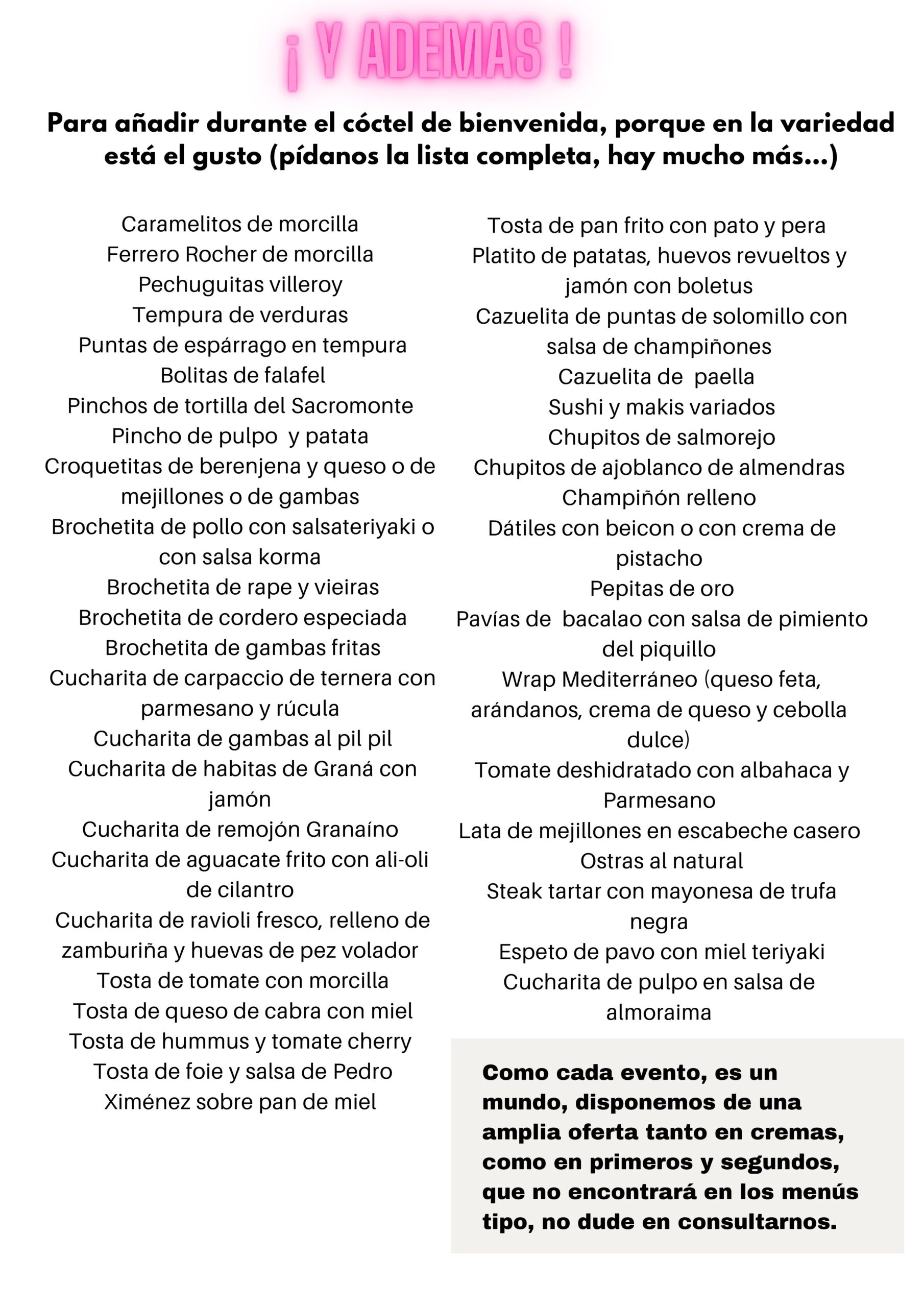 ¡ Y ADEMAS !

Para añadir durante el cóctel de bienvenida, porque en la variedad está el gusto (pídanos la lista completa, hay mucho más...)

Caramelitos de morcilla
Ferrero Rocher de morcilla
Pechuguitas villeroy
Tempura de verduras
Puntas de espárrago en tempura
Bolitas de falafel
Pinchos de tortilla del Sacromonte
Pincho de pulpo y patata
Croquetitas de berenjena y queso o de mejillones o de gambas
Brochetita de pollo con salsateriyaki o con salsa korma
Brochetita de rape y vieiras
Brochetita de cordero especiada
Brochetita de gambas fritas
Cucharita de carpaccio de ternera con parmesano y rúcula
Cucharita de gambas al pil pil
Cucharita de habitas de Graná con jamón
Cucharita de remojón Granaíno
Cucharita de aguacate frito con ali-oli de cilantro
Cucharita de ravioli fresco, relleno de zamburiña y huevas de pez volador
Tosta de tomate con morcilla
Tosta de queso de cabra con miel
Tosta de hummus y tomate cherry
Tosta de foie y salsa de Pedro Ximénez sobre pan de miel

Tosta de pan frito con pato y pera
Platito de patatas, huevos revueltos y jamón con boletus
Cazuelita de puntas de solomillo con salsa de champiñones
Cazuelita de paella
Sushi y makis variados
Chupitos de salmorejo
Chupitos de ajoblanco de almendras
Champiñón relleno
Dátiles con beicon o con crema de pistacho
Pepitas de oro
Pavías de bacalao con salsa de pimiento del piquillo
Wrap Mediterráneo (queso feta, arándanos, crema de queso y cebolla dulce)
Tomate deshidratado con albahaca y Parmesano
Lata de mejillones en escabeche casero
Ostras al natural
Steak tartar con mayonesa de trufa negra
Espeto de pavo con miel teriyaki
Cucharita de pulpo en salsa de almoraima

Como cada evento, es un mundo, disponemos de una amplia oferta tanto en cremas, como en primeros y segundos, que no encontrará en los menús tipo, no dude en consultarnos.